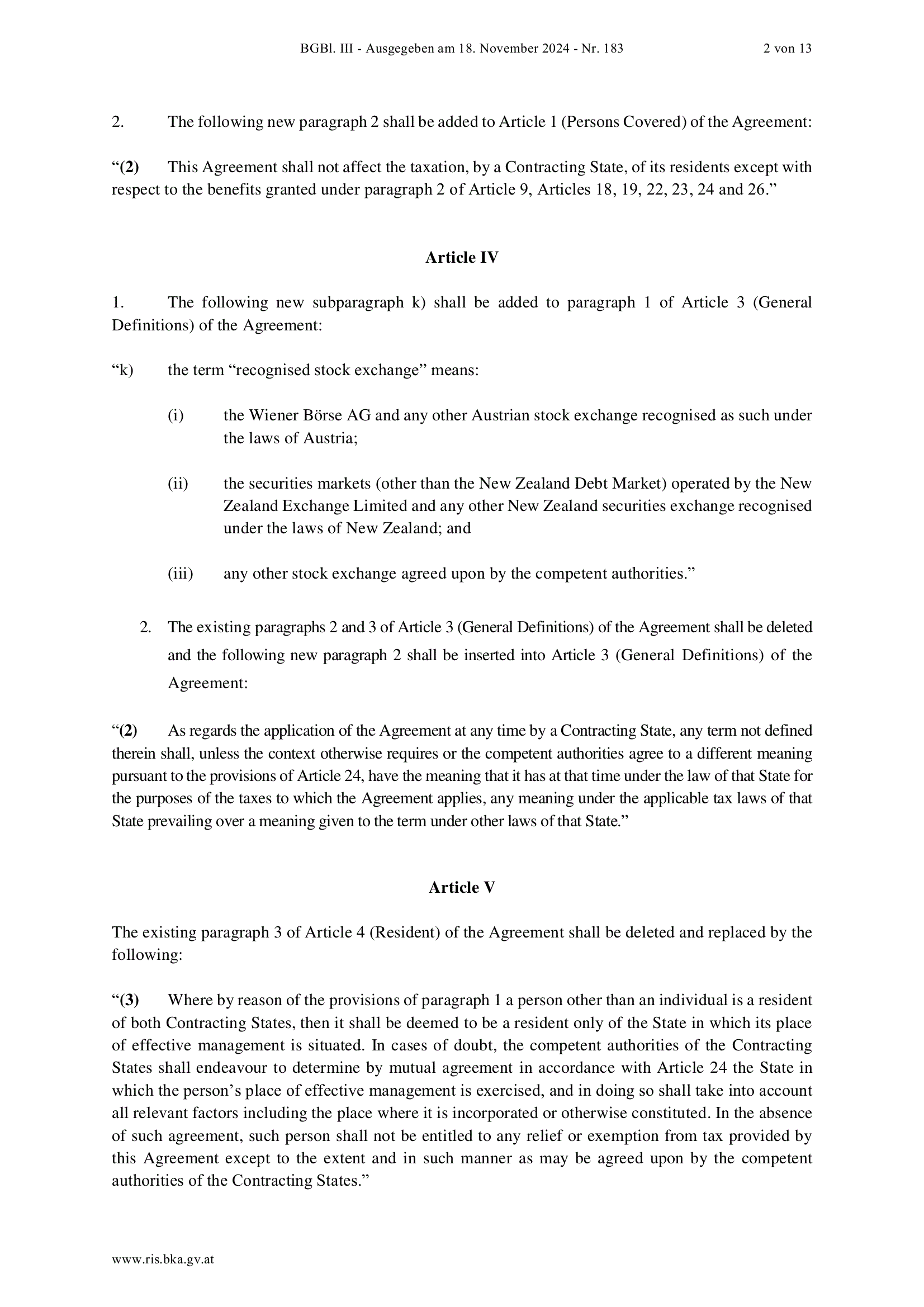 BGBl. III - Ausgegeben am 18. November 2024 - Nr. 183 2 von 13

2. The following new paragraph 2 shall be added to Article 1 (Persons Covered) of the Agreement:

“(2) This Agreement shall not affect the taxation, by a Contracting State, of its residents except with respect to the benefits granted under paragraph 2 of Article 9, Articles 18, 19, 22, 23, 24 and 26.”

Article IV

1. The following new subparagraph k) shall be added to paragraph 1 of Article 3 (General Definitions) of the Agreement:

“k) the term “recognised stock exchange” means:

(i) the Wiener Börse AG and any other Austrian stock exchange recognised as such under the laws of Austria;

(ii) the securities markets (other than the New Zealand Debt Market) operated by the New Zealand Exchange Limited and any other New Zealand securities exchange recognised under the laws of New Zealand; and

(iii) any other stock exchange agreed upon by the competent authorities.”

2. The existing paragraphs 2 and 3 of Article 3 (General Definitions) of the Agreement shall be deleted and the following new paragraph 2 shall be inserted into Article 3 (General Definitions) of the Agreement:

“(2) As regards the application of the Agreement at any time by a Contracting State, any term not defined therein shall, unless the context otherwise requires or the competent authorities agree to a different meaning pursuant to the provisions of Article 24, have the meaning that it has at that time under the law of that State for the purposes of the taxes to which the Agreement applies, any meaning under the applicable tax laws of that State prevailing over a meaning given to the term under other laws of that State.”

Article V

The existing paragraph 3 of Article 4 (Resident) of the Agreement shall be deleted and replaced by the following:

“(3) Where by reason of the provisions of paragraph 1 a person other than an individual is a resident of both Contracting States, then it shall be deemed to be a resident only of the State in which its place of effective management is situated. In cases of doubt, the competent authorities of the Contracting States shall endeavour to determine by mutual agreement in accordance with Article 24 the State in which the person’s place of effective management is exercised, and in doing so shall take into account all relevant factors including the place where it is incorporated or otherwise constituted. In the absence of such agreement, such person shall not be entitled to any relief or exemption from tax provided by this Agreement except to the extent and in such manner as may be agreed upon by the competent authorities of the Contracting States.”

www.ris.bka.gv.at